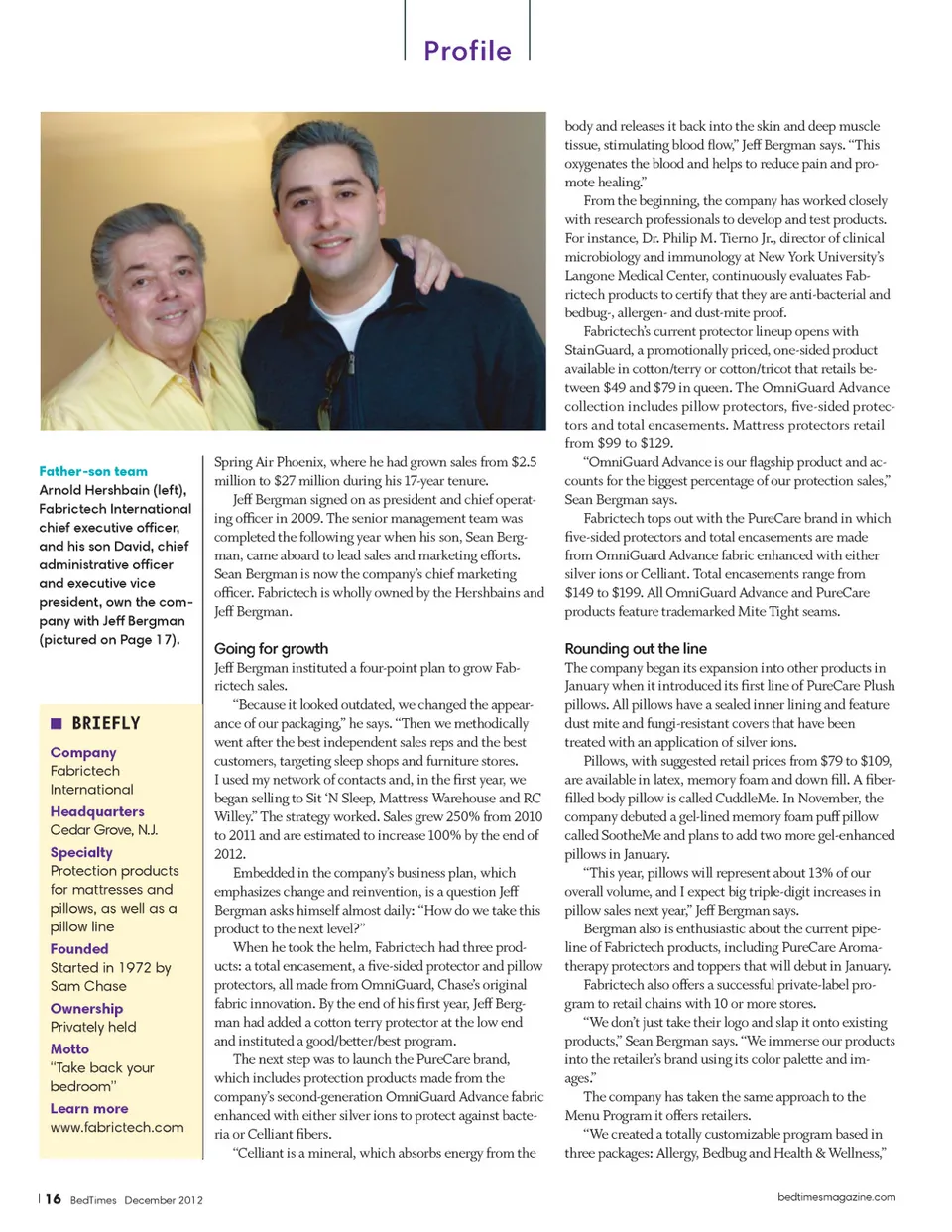 Profile

Father-son team
Arnold Hershbain (left), Fabrictech International chief executive officer, and his son David, chief administrative officer and executive vice president, own the company with Jeff Bergman (pictured on Page 17).

BRIEFLY

Company
Fabrictech International

Headquarters
Cedar Grove, N.J.

Specialty
Protection products for mattresses and pillows, as well as a pillow line

Founded
Started in 1972 by Sam Chase

Ownership
Privately held

Motto
"Take back your bedroom"

Learn more
www.fabrictech.com

Spring Air Phoenix, where he had grown sales from $2.5 million to $27 million during his 17-year tenure.

Jeff Bergman signed on as president and chief operating officer in 2009. The senior management team was completed the following year when his son, Sean Bergman, came aboard to lead sales and marketing efforts. Sean Bergman is now the company's chief marketing officer. Fabrictech is wholly owned by the Hershbains and Jeff Bergman.

Going for growth
Jeff Bergman instituted a four-point plan to grow Fabrictech sales.

"Because it looked outdated, we changed the appearance of our packaging," he says. "Then we methodically went after the best independent sales reps and the best customers, targeting sleep shops and furniture stores. I used my network of contacts and, in the first year, we began selling to Sit 'N Sleep, Mattress Warehouse and RC Willey." The strategy worked. Sales grew 250% from 2010 to 2011 and are estimated to increase 100% by the end of 2012.

Embedded in the company's business plan, which emphasizes change and reinvention, is a question Jeff Bergman asks himself almost daily: "How do we take this product to the next level?"

When he took the helm, Fabrictech had three products: a total encasement, a five-sided protector and pillow protectors, all made from OmniGuard, Chase's original fabric innovation. By the end of his first year, Jeff Bergman had added a cotton terry protector at the low end and instituted a good/better/best program.

The next step was to launch the PureCare brand, which includes protection products made from the company's second-generation OmniGuard Advance fabric enhanced with either silver ions to protect against bacteria or Celliant fibers.

"Celliant is a mineral, which absorbs energy from the body and releases it back into the skin and deep muscle tissue, stimulating blood flow," Jeff Bergman says. "This oxygenates the blood and helps to reduce pain and promote healing."

From the beginning, the company has worked closely with research professionals to develop and test products. For instance, Dr. Philip M. Tierno Jr., director of clinical microbiology and immunology at New York University's Langone Medical Center, continuously evaluates Fabrictech products to certify that they are anti-bacterial and bedbug-, allergen- and dust-mite proof.

Fabrictech's current protector lineup opens with StainGuard, a promotionally priced, one-sided product available in cotton/terry or cotton/tricot that retails between $49 and $79 in queen. The OmniGuard Advance collection includes pillow protectors, five-sided protectors and total encasements. Mattress protectors retail from $99 to $129.

"OmniGuard Advance is our flagship product and accounts for the biggest percentage of our protection sales," Sean Bergman says.

Fabrictech tops out with the PureCare brand in which five-sided protectors and total encasements are made from OmniGuard Advance fabric enhanced with either silver ions or Celliant. Total encasements range from $149 to $199. All OmniGuard Advance and PureCare products feature trademarked Mite Tight seams.

Rounding out the line
The company began its expansion into other products in January when it introduced its first line of PureCare Plush pillows. All pillows have a sealed inner lining and feature dust mite and fungi-resistant covers that have been treated with an application of silver ions.

Pillows, with suggested retail prices from $79 to $109, are available in latex, memory foam and down fill. A fiber-filled body pillow is called CuddleMe. In November, the company debuted a gel-lined memory foam puff pillow called SootheMe and plans to add two more gel-enhanced pillows in January.

"This year, pillows will represent about 13% of our overall volume, and I expect big triple-digit increases in pillow sales next year," Jeff Bergman says.

Bergman also is enthusiastic about the current pipeline of Fabrictech products, including PureCare Aromatherapy protectors and toppers that will debut in January.

Fabrictech also offers a successful private-label program to retail chains with 10 or more stores.

"We don't just take their logo and slap it onto existing products," Sean Bergman says. "We immerse our products into the retailer's brand using its color palette and images."

The company has taken the same approach to the Menu Program it offers retailers.

"We created a totally customizable program based in three packages: Allergy, Bedbug and Health & Wellness,"

16 BedTimes December 2012

bedtimesmagazine.com